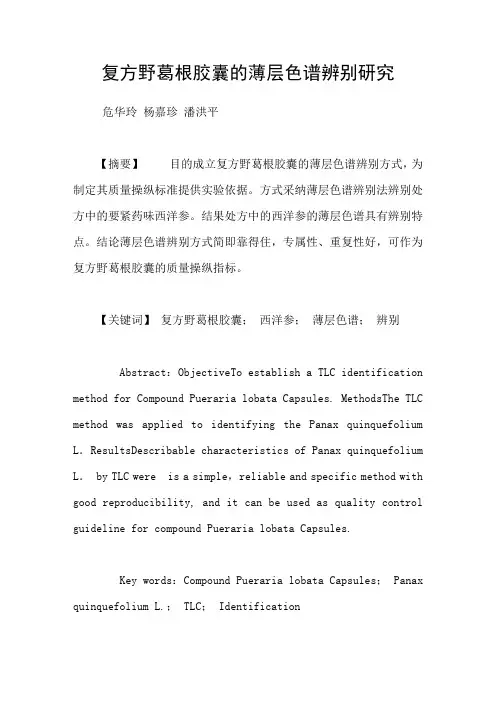 复方野葛根胶囊的薄层色谱辨别研究

危华玲 杨嘉珍 潘洪平

【摘要】 目的成立复方野葛根胶囊的薄层色谱辨别方式，为制定其质量操纵标准提供实验依据。方式采纳薄层色谱辨别法辨别处方中的要紧药味西洋参。结果处方中的西洋参的薄层色谱具有辨别特点。结论薄层色谱辨别方式简即靠得住，专属性、重复性好，可作为复方野葛根胶囊的质量操纵指标。

【关键词】 复方野葛根胶囊； 西洋参； 薄层色谱； 辨别

Abstract: ObjectiveTo establish a TLC identification method for Compound Pueraria lobata Capsules. MethodsThe TLC method was applied to identifying the Panax quinquefolium L. ResultsDescribable characteristics of Panax quinquefolium L. by TLC were is a simple, reliable and specific method with good reproducibility, and it can be used as quality control guideline for compound Pueraria lobata Capsules.

Key words: Compound Pueraria lobata Capsules; Panax quinquefolium L.; TLC; Identification